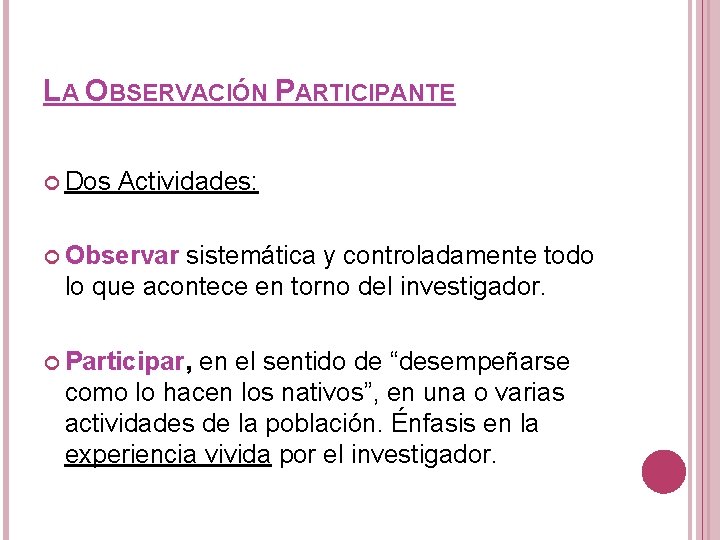 LA OBSERVACIÓN PARTICIPANTE

Dos Actividades:

Observar sistemática y controladamente todo lo que acontece en torno del investigador.

Participar, en el sentido de “desempeñarse como lo hacen los nativos”, en una o varias actividades de la población. Énfasis en la experiencia vivida por el investigador.